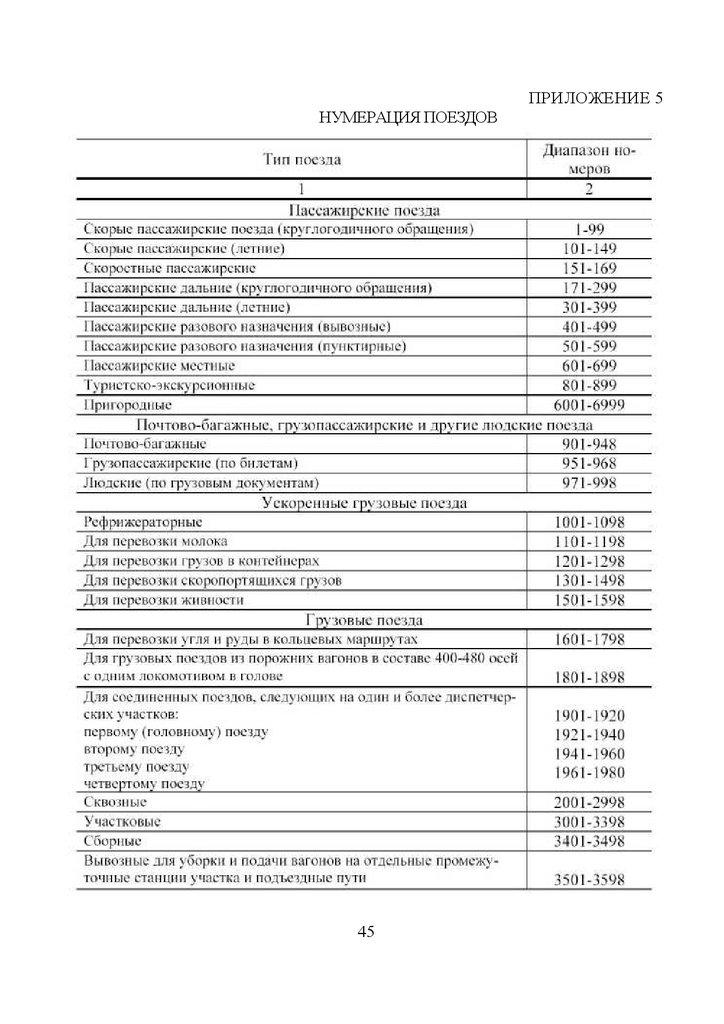 ПРИЛОЖЕНИЕ 5

НУМЕРАЦИЯ ПОЕЗДОВ

| Тип поезда | Диапазон номеров |
|---|---|
| 1 | 2 |
| Пассажирские поезда | |
| Скорые пассажирские поезда (круглогодичного обращения) | 1-99 |
| Скорые пассажирские (летние) | 101-149 |
| Скоростные пассажирские | 151-169 |
| Пассажирские дальние (круглогодичного обращения) | 171-299 |
| Пассажирские дальние (летние) | 301-399 |
| Пассажирские разового назначения (вывозные) | 401-499 |
| Пассажирские разового назначения (пунктирные) | 501-599 |
| Пассажирские местные | 601-699 |
| Туристско-экскурсионные | 801-899 |
| Пригородные | 6001-6999 |
| Почтово-багажные, грузопассажирские и другие людские поезда | |
| Почтово-багажные | 901-948 |
| Грузопассажирские (по билетам) | 951-968 |
| Людские (по грузовым документам) | 971-998 |
| Ускоренные грузовые поезда | |
| Рефрижераторные | 1001-1098 |
| Для перевозки молока | 1101-1198 |
| Для перевозки грузов в контейнерах | 1201-1298 |
| Для перевозки скоропортящихся грузов | 1301-1498 |
| Для перевозки живности | 1501-1598 |
| Грузовые поезда | |
| Для перевозки угля и руды в кольцевых маршрутах | 1601-1798 |
| Для грузовых поездов из порожних вагонов в составе 400-480 осей с одним локомотивом в голове | 1801-1898 |
| Для соединенных поездов, следующих на один и более диспетчерских участков: первому (головному) поезду второму поезду третьему поезду четвертому поезду | 1901-1920 1921-1940 1941-1960 1961-1980 |
| Сквозные | 2001-2998 |
| Участковые | 3001-3398 |
| Сборные | 3401-3498 |
| Вывозные для уборки и подачи вагонов на отдельные промежуточные станции участка и подъездные пути | 3501-3598 |

45